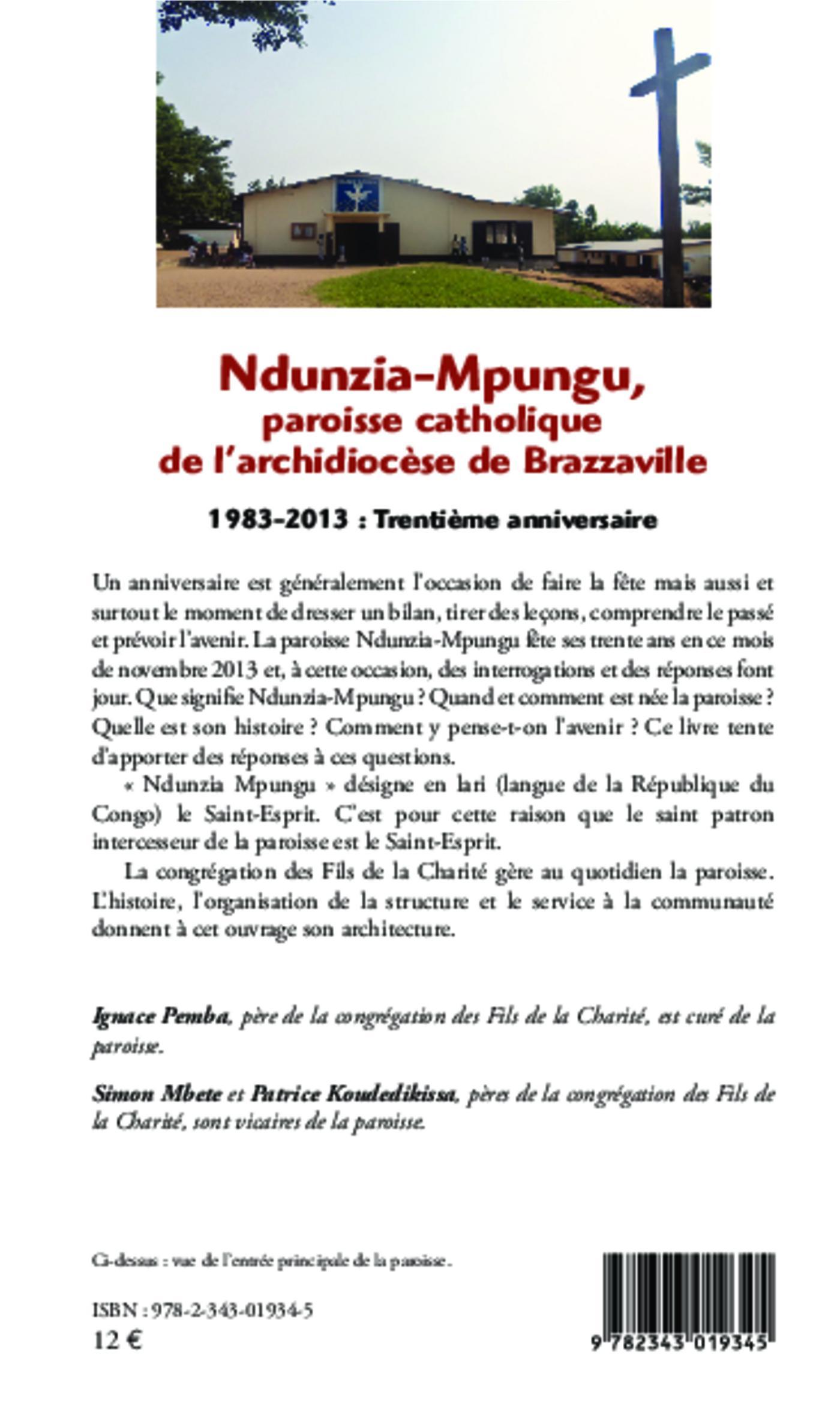 Ndunzia-Mpungu,
paroisse catholique
de l'archidiocèse de Brazzaville

1983-2013 : Trentième anniversaire

Un anniversaire est généralement l'occasion de faire la fête mais aussi et surtout le moment de dresser un bilan, tirer des leçons, comprendre le passé et prévoir l'avenir. La paroisse Ndunzia-Mpungu fête ses trente ans en ce mois de novembre 2013 et, à cette occasion, des interrogations et des réponses font jour. Que signifie Ndunzia-Mpungu ? Quand et comment est née la paroisse ? Quelle est son histoire ? Comment y pense-t-on l'avenir ? Ce livre tente d'apporter des réponses à ces questions.

« Ndunzia Mpungu » désigne en lari (langue de la République du Congo) le Saint-Esprit. C'est pour cette raison que le saint patron intercesseur de la paroisse est le Saint-Esprit.

La congrégation des Fils de la Charité gère au quotidien la paroisse. L'histoire, l'organisation de la structure et le service à la communauté donnent à cet ouvrage son architecture.

Ignace Pemba, père de la congrégation des Fils de la Charité, est curé de la paroisse.

Simon Mbete et Patrice Koudedikissa, pères de la congrégation des Fils de la Charité, sont vicaires de la paroisse.

Ci-dessus : vue de l'entrée principale de la paroisse.

ISBN : 978-2-343-01934-5
12 €

9 782343 019345